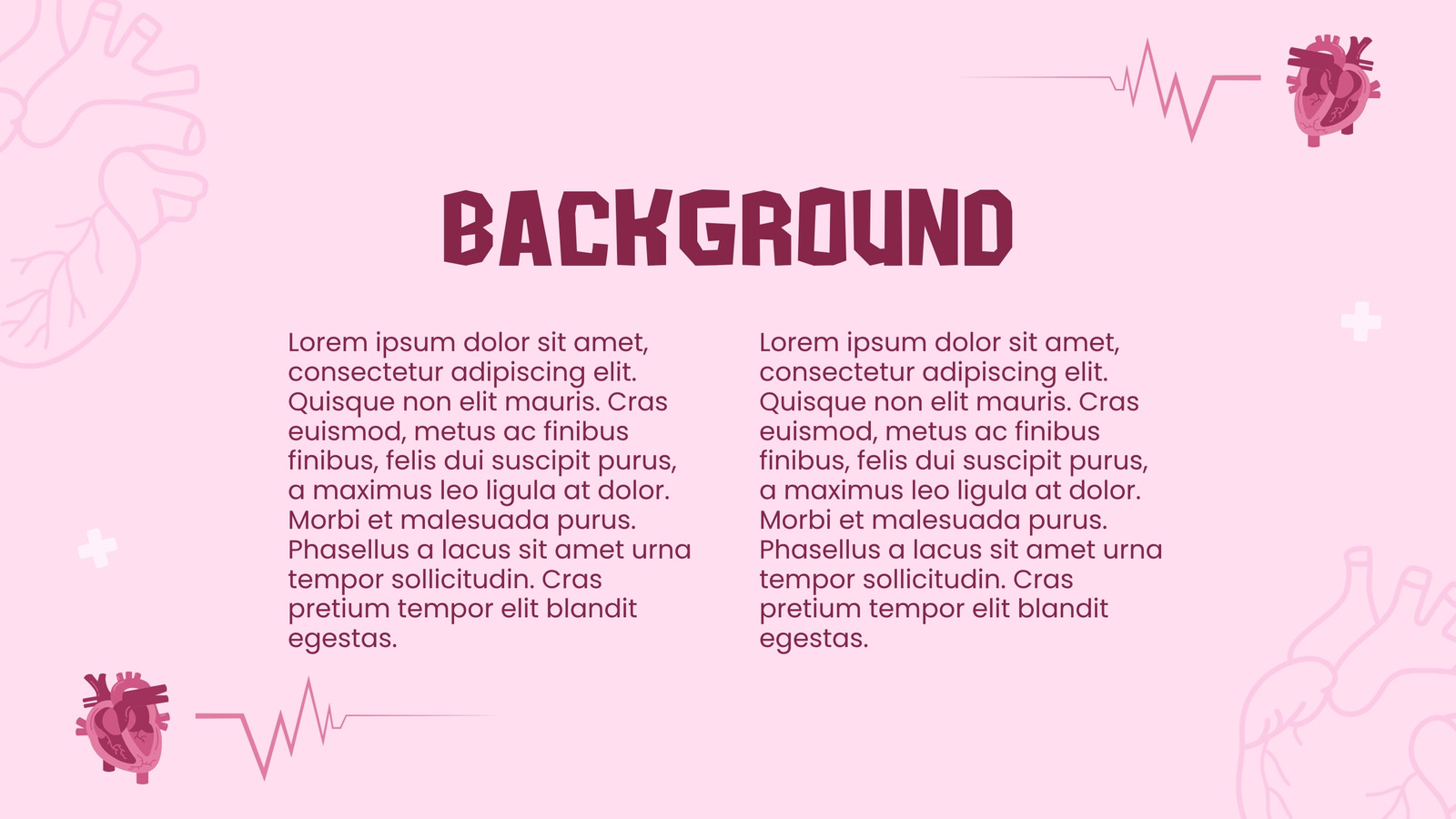 BACKGROUND

Lorem ipsum dolor sit amet, consectetur adipiscing elit. Quisque non elit mauris. Cras euismod, metus ac finibus finibus, felis dui suscipit purus, a maximus leo ligula at dolor. Morbi et malesuada purus. Phasellus a lacus sit amet urna tempor sollicitudin. Cras pretium tempor elit blandit egestas.

Lorem ipsum dolor sit amet, consectetur adipiscing elit. Quisque non elit mauris. Cras euismod, metus ac finibus finibus, felis dui suscipit purus, a maximus leo ligula at dolor. Morbi et malesuada purus. Phasellus a lacus sit amet urna tempor sollicitudin. Cras pretium tempor elit blandit egestas.